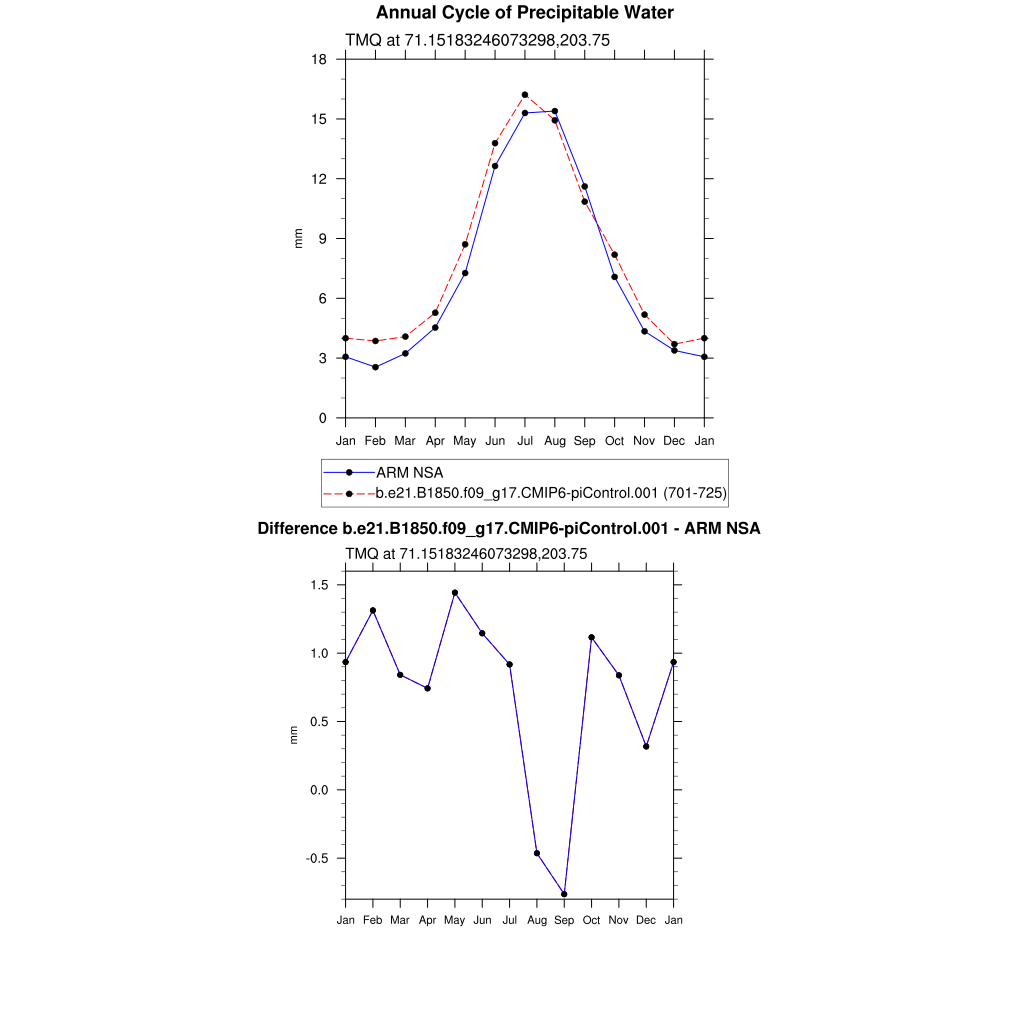 Annual Cycle of Precipitable Water

TMQ at 71.15183246073298,203.75

18
15
12
9
6
3
0

mm

Jan Feb Mar Apr May Jun Jul Aug Sep Oct Nov Dec Jan

ARM NSA
b.e21.B1850.f09_g17.CMIP6-piControl.001 (701-725)

Difference b.e21.B1850.f09_g17.CMIP6-piControl.001 - ARM NSA

TMQ at 71.15183246073298,203.75

1.5
1.0
0.5
0.0
-0.5

mm

Jan Feb Mar Apr May Jun Jul Aug Sep Oct Nov Dec Jan